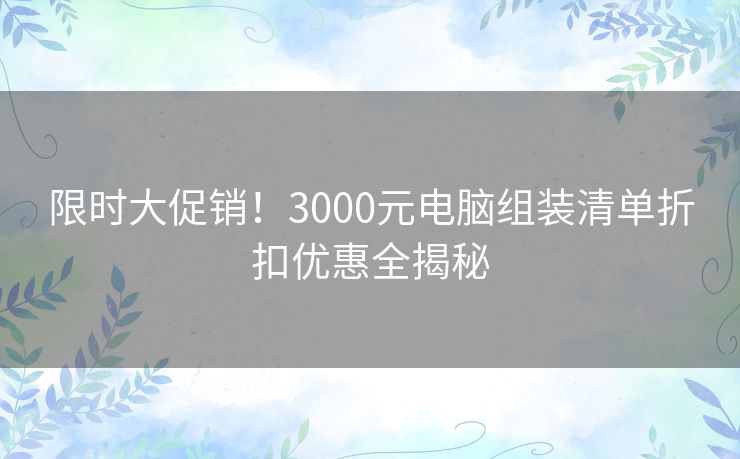 限时大促销！3000元电脑组装清单折扣优惠全揭秘